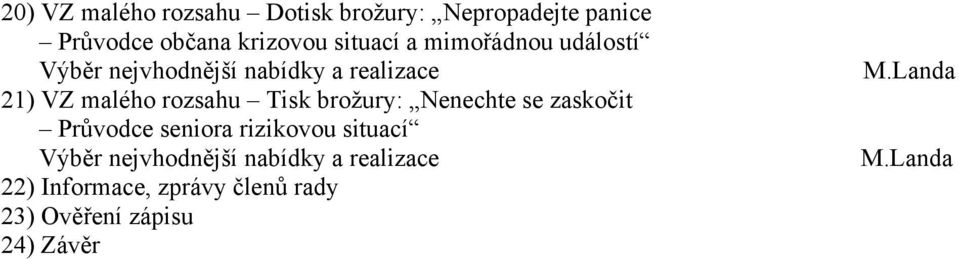 20) VZ malého rozsahu – Dotisk brožury: „Nepropadejte panice – Průvodce občana krizovou situací a mimořádnou událostí“
Výběr nejvhodnější nabídky a realizace M.Landa
21) VZ malého rozsahu – Tisk brožury: „Nenechte se zaskočit – Průvodce seniora rizikovou situací“
Výběr nejvhodnější nabídky a realizace M.Landa
22) Informace, zprávy členů rady
23) Ověření zápisu
24) Závěr